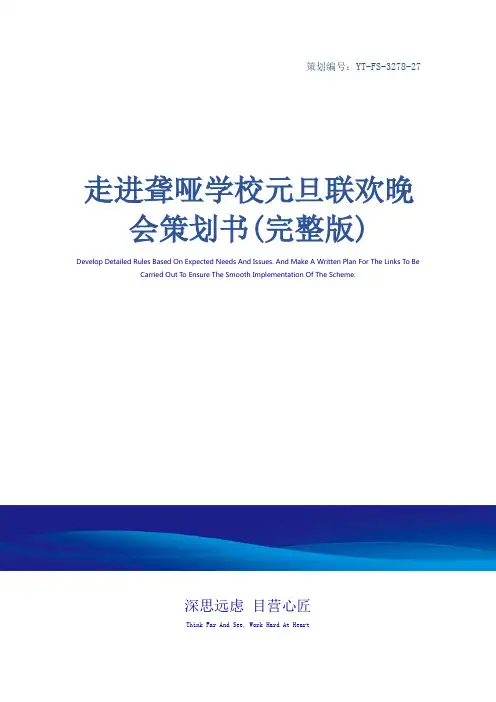 策划编号：YT-FS-3278-27

走进聋哑学校元旦联欢晚会策划书(完整版)

Develop Detailed Rules Based On Expected Needs And Issues. And Make A Written Plan For The Links To Be Carried Out To Ensure The Smooth Implementation Of The Scheme.

深思远虑 目营心匠

Think Far And See, Work Hard At Heart